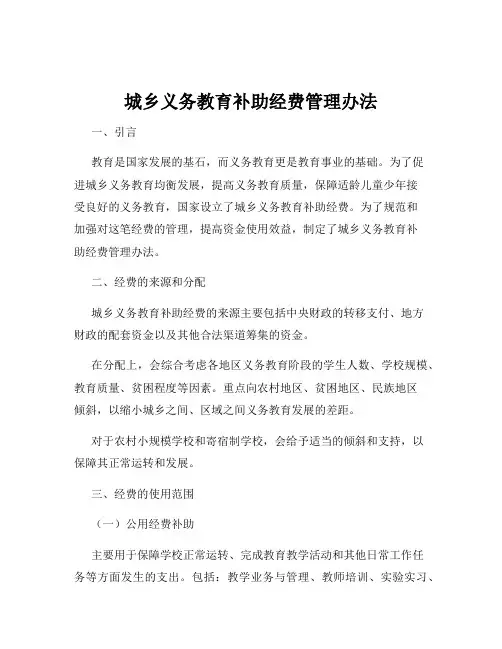 城乡义务教育补助经费管理办法

一、引言

教育是国家发展的基石，而义务教育更是教育事业的基础。为了促进城乡义务教育均衡发展，提高义务教育质量，保障适龄儿童少年接受良好的义务教育，国家设立了城乡义务教育补助经费。为了规范和加强对这笔经费的管理，提高资金使用效益，制定了城乡义务教育补助经费管理办法。

二、经费的来源和分配

城乡义务教育补助经费的来源主要包括中央财政的转移支付、地方财政的配套资金以及其他合法渠道筹集的资金。

在分配上，会综合考虑各地区义务教育阶段的学生人数、学校规模、教育质量、贫困程度等因素。重点向农村地区、贫困地区、民族地区倾斜，以缩小城乡之间、区域之间义务教育发展的差距。

对于农村小规模学校和寄宿制学校，会给予适当的倾斜和支持，以保障其正常运转和发展。

三、经费的使用范围

（一）公用经费补助

主要用于保障学校正常运转、完成教育教学活动和其他日常工作任务等方面发生的支出。包括：教学业务与管理、教师培训、实验实习、